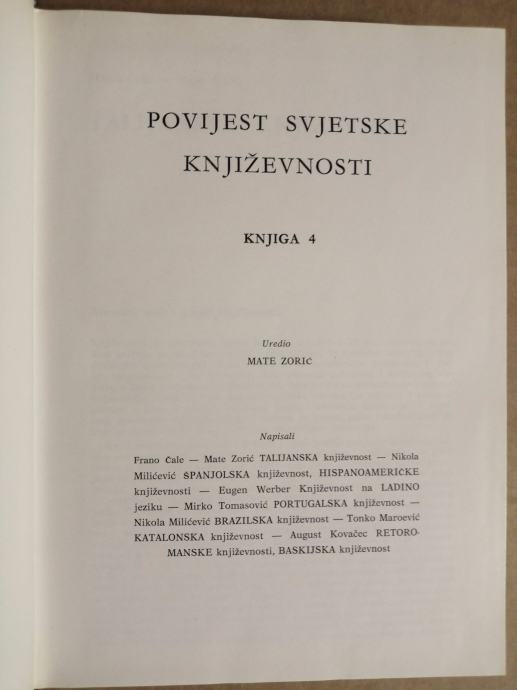 POVIJEST SVJETSKE KNJIŽEVNOSTI

KNJIGA 4

Uredio

MATE ZORIĆ

Napisali

Frano Čale — Mate Zorić TALIJANSKA književnost — Nikola Milićević ŠPANJOLSKA književnost, HISPANOAMERIČKE književnosti — Eugen Werber Književnost na LADINO jeziku — Mirko Tomasović PORTUGALSKA književnost — Nikola Milićević BRAZILSKA književnost — Tonko Maroević KATALONSKA književnost — August Kovačec RETOROMANSKE književnosti, BASKIJSKA književnost